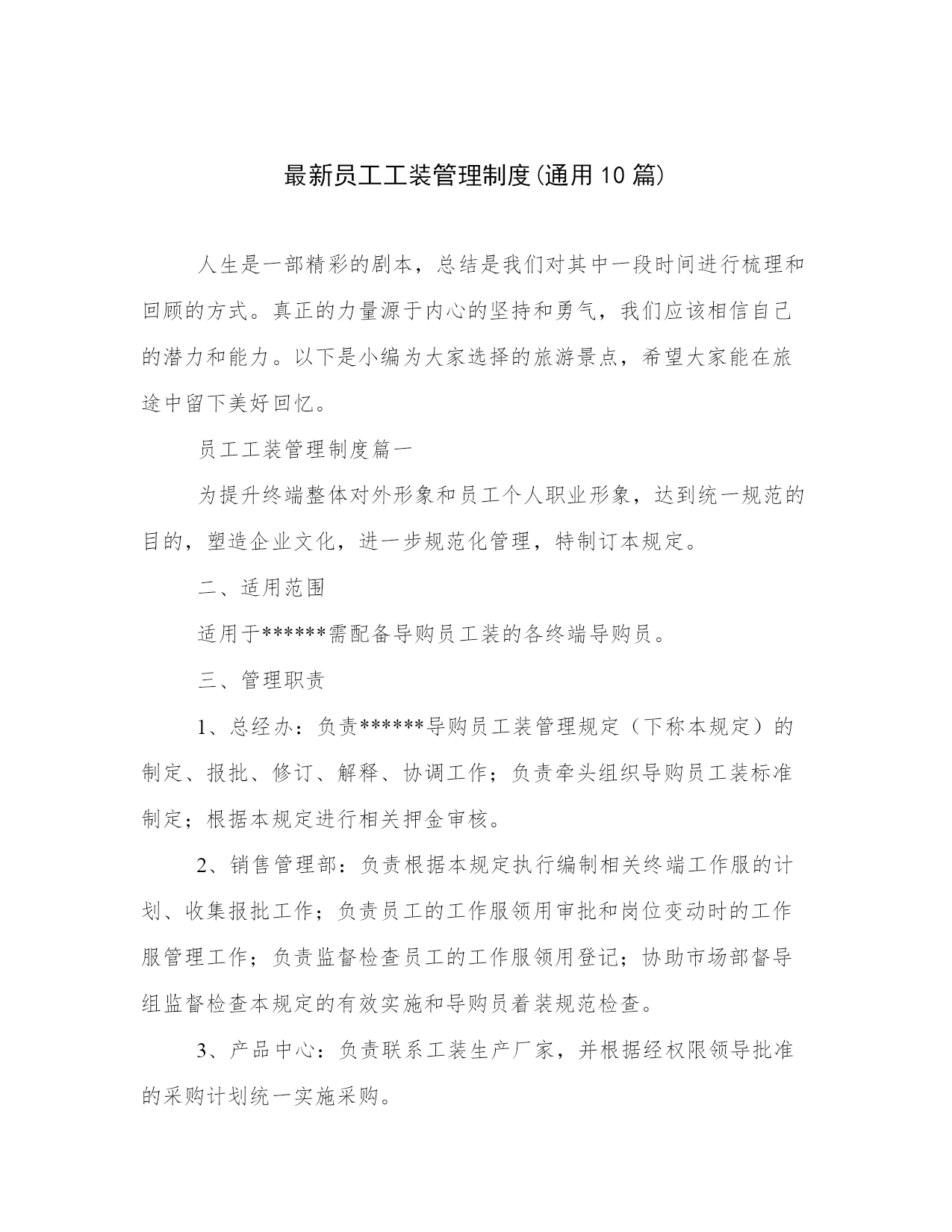 最新员工工装管理制度(通用10篇)

人生是一部精彩的剧本，总结是我们对其中一段时间进行梳理和回顾的方式。真正的力量源于内心的坚持和勇气，我们应该相信自己的潜力和能力。以下是小编为大家选择的旅游景点，希望大家能在旅途中留下美好回忆。

员工工装管理制度篇一

为提升终端整体对外形象和员工个人职业形象，达到统一规范的目的，塑造企业文化，进一步规范化管理，特制订本规定。

二、适用范围

适用于******需配备导购员工装的各终端导购员。

三、管理职责

1、总经办：负责******导购员工装管理规定（下称本规定）的制定、报批、修订、解释、协调工作；负责牵头组织导购员工装标准制定；根据本规定进行相关押金审核。

2、销售管理部：负责根据本规定执行编制相关终端工作服的计划、收集报批工作；负责员工的工作服领用审批和岗位变动时的工作服管理工作；负责监督检查员工的工作服领用登记；协助市场部督导组监督检查本规定的有效实施和导购员着装规范检查。

3、产品中心：负责联系工装生产厂家，并根据经权限领导批准的采购计划统一实施采购。